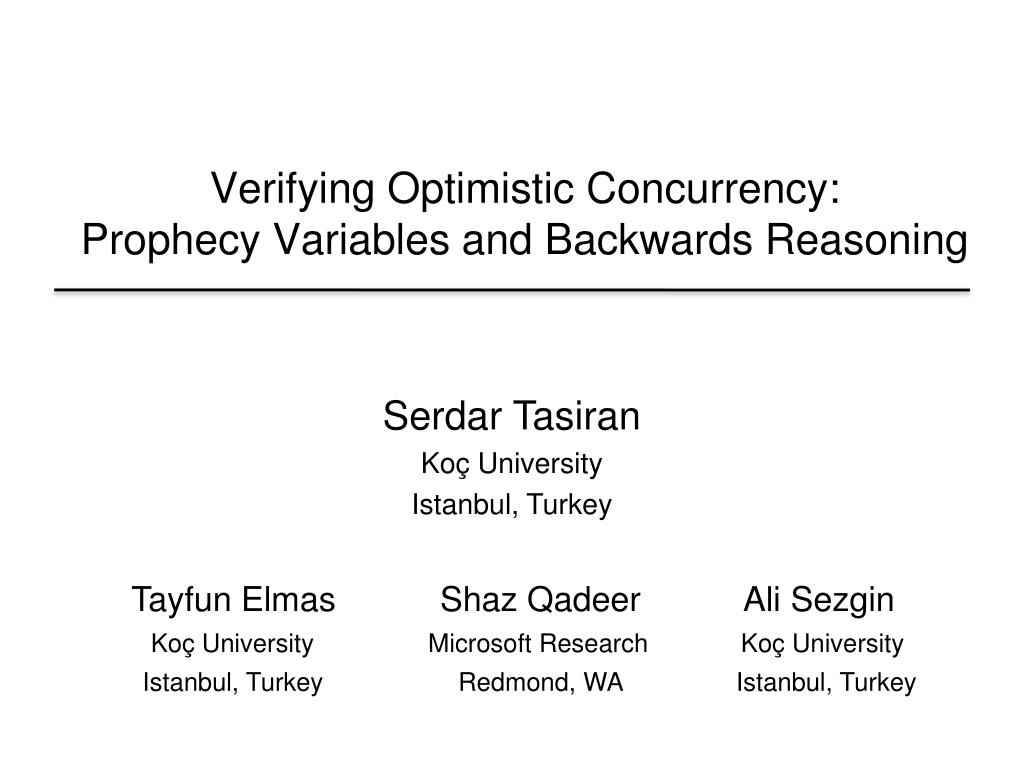 Verifying Optimistic Concurrency:
Prophecy Variables and Backwards Reasoning

Serdar Tasiran
Koç University
Istanbul, Turkey

Tayfun Elmas
Koç University
Istanbul, Turkey

Shaz Qadeer
Microsoft Research
Redmond, WA

Ali Sezgin
Koç University
Istanbul, Turkey